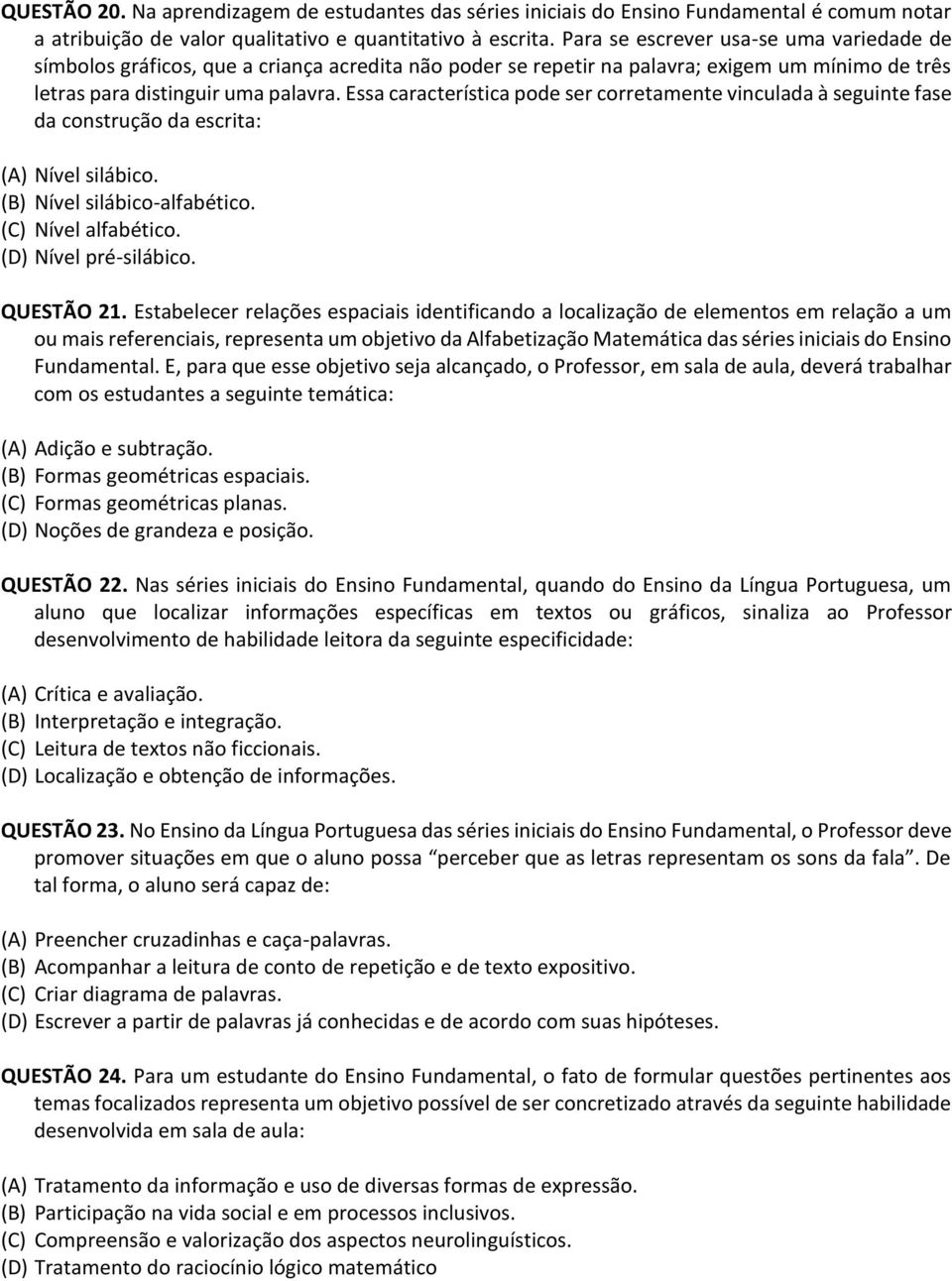 QUESTÃO 20. Na aprendizagem de estudantes das séries iniciais do Ensino Fundamental é comum notar a atribuição de valor qualitativo e quantitativo à escrita. Para se escrever usa-se uma variedade de símbolos gráficos, que a criança acredita não poder se repetir na palavra; exigem um mínimo de três letras para distinguir uma palavra. Essa característica pode ser corretamente vinculada à seguinte fase da construção da escrita:

(A) Nível silábico.
(B) Nível silábico-alfabético.
(C) Nível alfabético.
(D) Nível pré-silábico.

QUESTÃO 21. Estabelecer relações espaciais identificando a localização de elementos em relação a um ou mais referenciais, representa um objetivo da Alfabetização Matemática das séries iniciais do Ensino Fundamental. E, para que esse objetivo seja alcançado, o Professor, em sala de aula, deverá trabalhar com os estudantes a seguinte temática:

(A) Adição e subtração.
(B) Formas geométricas espaciais.
(C) Formas geométricas planas.
(D) Noções de grandeza e posição.

QUESTÃO 22. Nas séries iniciais do Ensino Fundamental, quando do Ensino da Língua Portuguesa, um aluno que localizar informações específicas em textos ou gráficos, sinaliza ao Professor desenvolvimento de habilidade leitora da seguinte especificidade:

(A) Crítica e avaliação.
(B) Interpretação e integração.
(C) Leitura de textos não ficcionais.
(D) Localização e obtenção de informações.

QUESTÃO 23. No Ensino da Língua Portuguesa das séries iniciais do Ensino Fundamental, o Professor deve promover situações em que o aluno possa “perceber que as letras representam os sons da fala”. De tal forma, o aluno será capaz de:

(A) Preencher cruzadinhas e caça-palavras.
(B) Acompanhar a leitura de conto de repetição e de texto expositivo.
(C) Criar diagrama de palavras.
(D) Escrever a partir de palavras já conhecidas e de acordo com suas hipóteses.

QUESTÃO 24. Para um estudante do Ensino Fundamental, o fato de formular questões pertinentes aos temas focalizados representa um objetivo possível de ser concretizado através da seguinte habilidade desenvolvida em sala de aula:

(A) Tratamento da informação e uso de diversas formas de expressão.
(B) Participação na vida social e em processos inclusivos.
(C) Compreensão e valorização dos aspectos neurolinguísticos.
(D) Tratamento do raciocínio lógico matemático